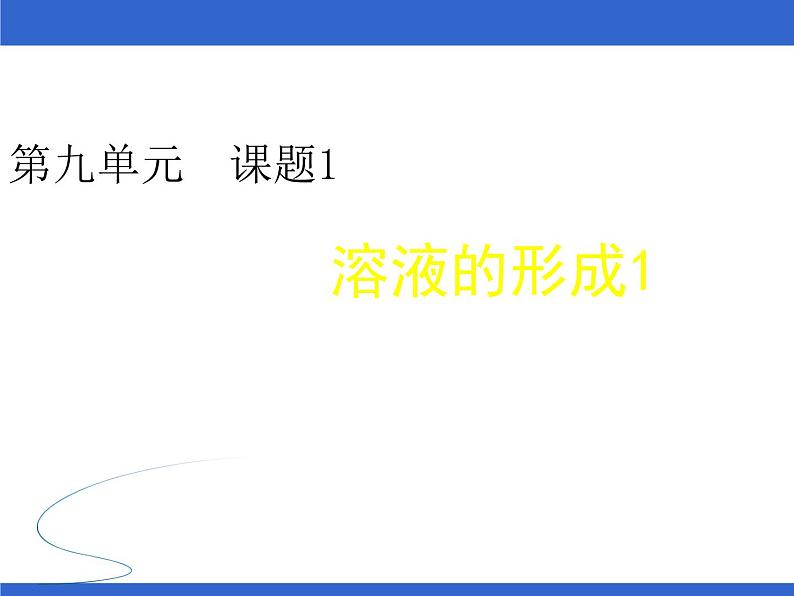 第九单元　课题1

溶液的形成1